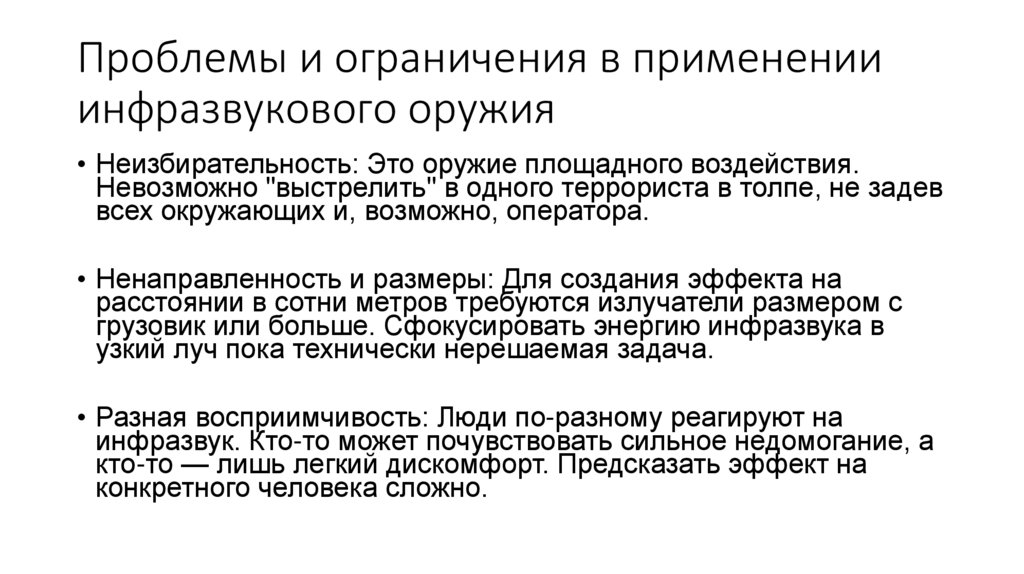 Проблемы и ограничения в применении инфразвукового оружия

• Неизбирательность: Это оружие площадного воздействия. Невозможно "выстрелить" в одного террориста в толпе, не задев всех окружающих и, возможно, оператора.

• Ненаправленность и размеры: Для создания эффекта на расстоянии в сотни метров требуются излучатели размером с грузовик или больше. Сфокусировать энергию инфразвука в узкий луч пока технически нерешаемая задача.

• Разная восприимчивость: Люди по-разному реагируют на инфразвук. Кто-то может почувствовать сильное недомогание, а кто-то — лишь легкий дискомфорт. Предсказать эффект на конкретного человека сложно.